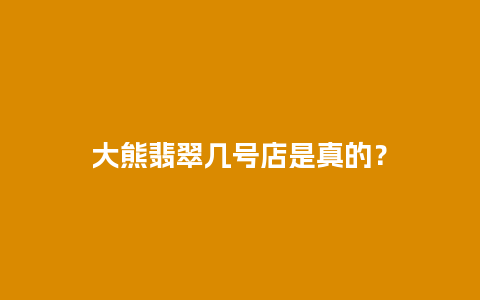 大熊翡翠几号店是真的？